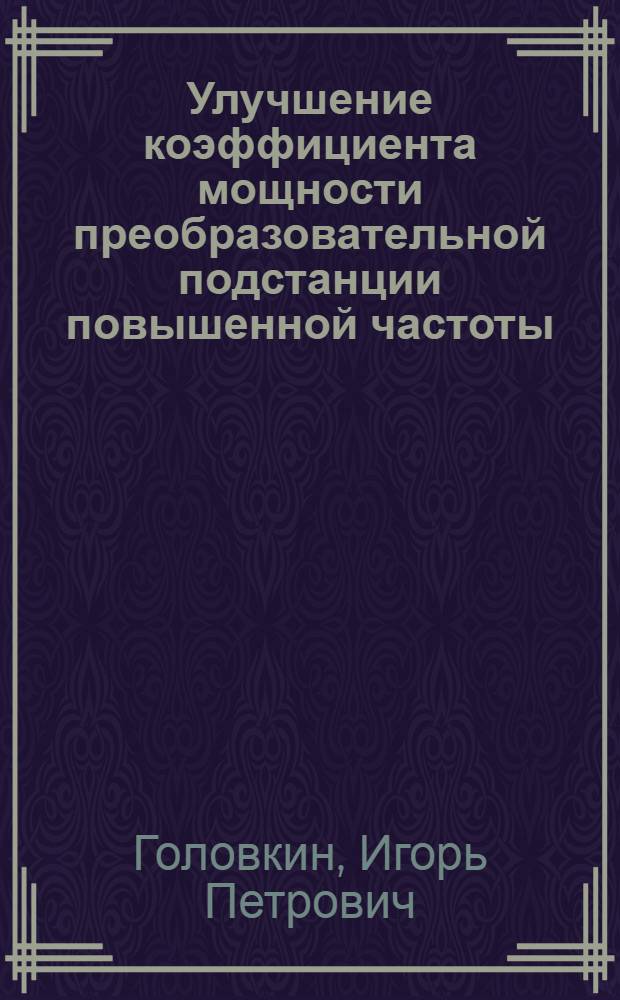 Улучшение коэффициента мощности преобразовательной подстанции повышенной частоты

Головкин, Игорь Петрович